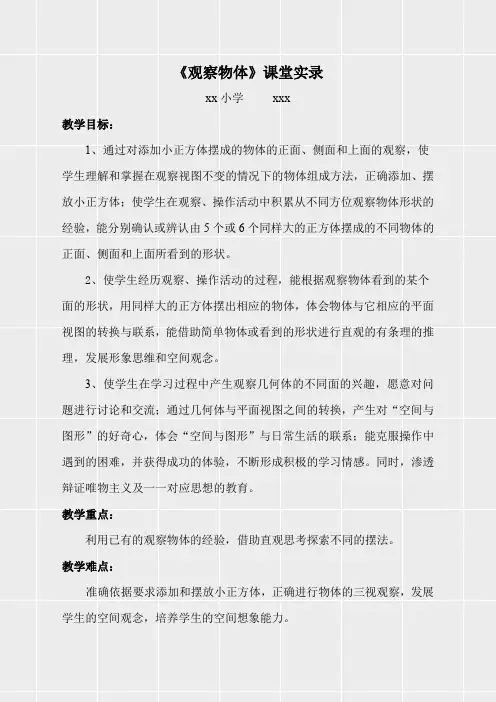 《观察物体》课堂实录

xx 小学　　xxx

教学目标：

1、通过对添加小正方体摆成的物体的正面、侧面和上面的观察，使学生理解和掌握在观察视图不变的情况下的物体组成方法，正确添加、摆放小正方体；使学生在观察、操作活动中积累从不同方位观察物体形状的经验，能分别确认或辨认由 5 个或 6 个同样大的正方体摆成的不同物体的正面、侧面和上面所看到的形状。

2、使学生经历观察、操作活动的过程，能根据观察物体看到的某个面的形状，用同样大的正方体摆出相应的物体，体会物体与它相应的平面视图的转换与联系，能借助简单物体或看到的形状进行直观的有条理的推理，发展形象思维和空间观念。

3、使学生在学习过程中产生观察几何体的不同面的兴趣，愿意对问题进行讨论和交流；通过几何体与平面视图之间的转换，产生对“空间与图形”的好奇心，体会“空间与图形”与日常生活的联系；能克服操作中遇到的困难，并获得成功的体验，不断形成积极的学习情感。同时，渗透辩证唯物主义及一一对应思想的教育。

教学重点：

利用已有的观察物体的经验，借助直观思考探索不同的摆法。

教学难点：

准确依据要求添加和摆放小正方体，正确进行物体的三视观察，发展学生的空间观念，培养学生的空间想象能力。